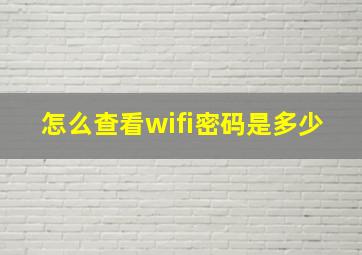 怎么查看wifi密码是多少